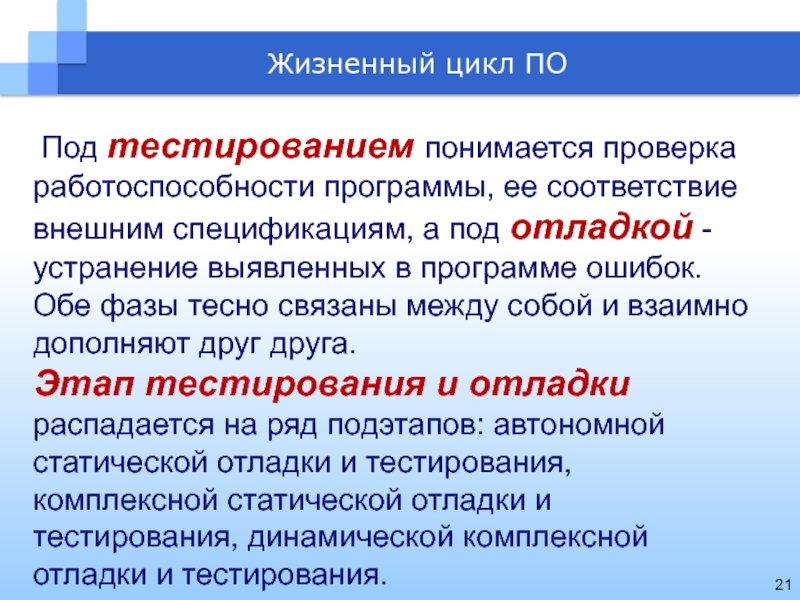 Жизненный цикл ПО

Под тестированием понимается проверка работоспособности программы, ее соответствие внешним спецификациям, а под отладкой - устранение выявленных в программе ошибок. Обе фазы тесно связаны между собой и взаимно дополняют друг друга.

Этап тестирования и отладки распадается на ряд подэтапов: автономной статической отладки и тестирования, комплексной статической отладки и тестирования, динамической комплексной отладки и тестирования.

21